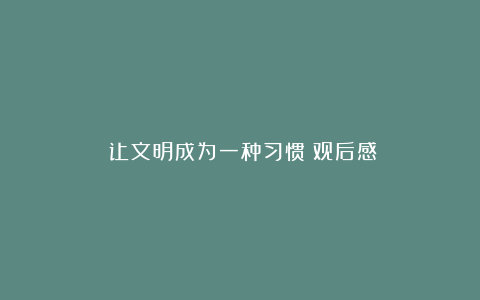 让文明成为一种习惯 观后感